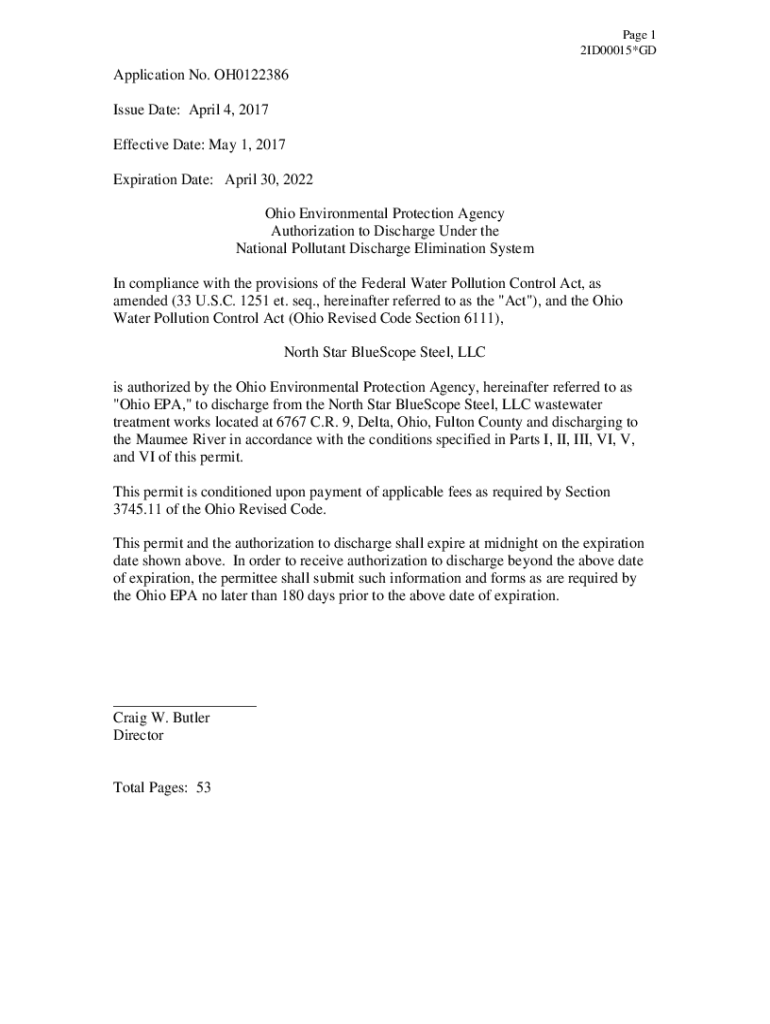 Page 1
2ID00015*GD

Application No. OH0122386

Issue Date: April 4, 2017

Effective Date: May 1, 2017

Expiration Date: April 30, 2022

Ohio Environmental Protection Agency
Authorization to Discharge Under the
National Pollutant Discharge Elimination System

In compliance with the provisions of the Federal Water Pollution Control Act, as amended (33 U.S.C. 1251 et. seq., hereinafter referred to as the "Act"), and the Ohio Water Pollution Control Act (Ohio Revised Code Section 6111),

North Star BlueScope Steel, LLC

is authorized by the Ohio Environmental Protection Agency, hereinafter referred to as "Ohio EPA," to discharge from the North Star BlueScope Steel, LLC wastewater treatment works located at 6767 C.R. 9, Delta, Ohio, Fulton County and discharging to the Maumee River in accordance with the conditions specified in Parts I, II, III, VI, V, and VI of this permit.

This permit is conditioned upon payment of applicable fees as required by Section 3745.11 of the Ohio Revised Code.

This permit and the authorization to discharge shall expire at midnight on the expiration date shown above. In order to receive authorization to discharge beyond the above date of expiration, the permittee shall submit such information and forms as are required by the Ohio EPA no later than 180 days prior to the above date of expiration.

Craig W. Butler
Director

Total Pages: 53